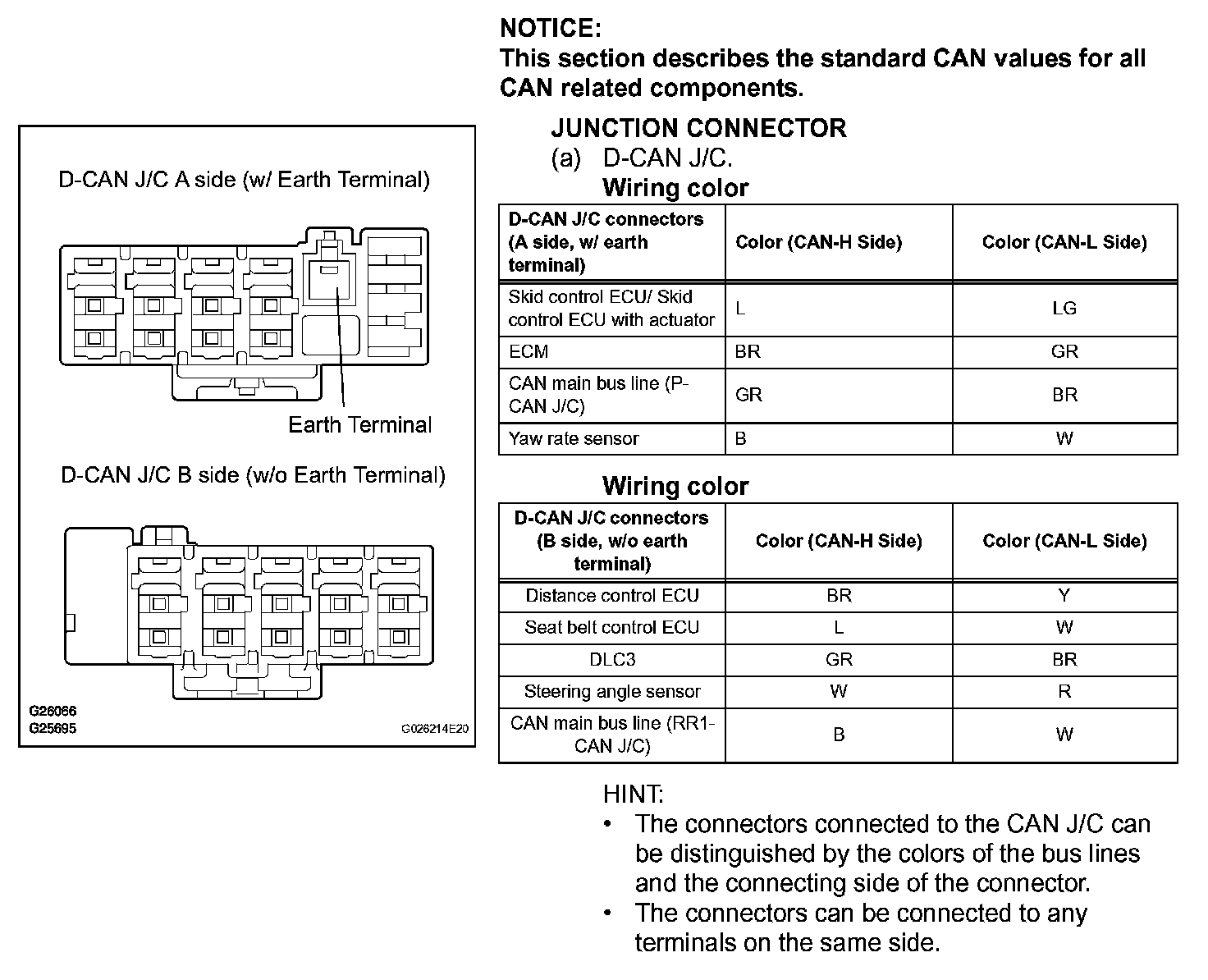 NOTICE:
This section describes the standard CAN values for all CAN related components.

D-CAN J/C A side (w/ Earth Terminal)

Earth Terminal

D-CAN J/C B side (w/o Earth Terminal)

G26066
G25695

G026214E20

JUNCTION CONNECTOR
(a) D-CAN J/C.
Wiring color

| D-CAN J/C connectors (A side, w/ earth terminal) | Color (CAN-H Side) | Color (CAN-L Side) |
|---|---|---|
| Skid control ECU/ Skid control ECU with actuator | L | LG |
| ECM | BR | GR |
| CAN main bus line (P-CAN J/C) | GR | BR |
| Yaw rate sensor | B | W |

Wiring color

| D-CAN J/C connectors (B side, w/o earth terminal) | Color (CAN-H Side) | Color (CAN-L Side) |
|---|---|---|
| Distance control ECU | BR | Y |
| Seat belt control ECU | L | W |
| DLC3 | GR | BR |
| Steering angle sensor | W | R |
| CAN main bus line (RR1-CAN J/C) | B | W |

HINT:
• The connectors connected to the CAN J/C can be distinguished by the colors of the bus lines and the connecting side of the connector.
• The connectors can be connected to any terminals on the same side.